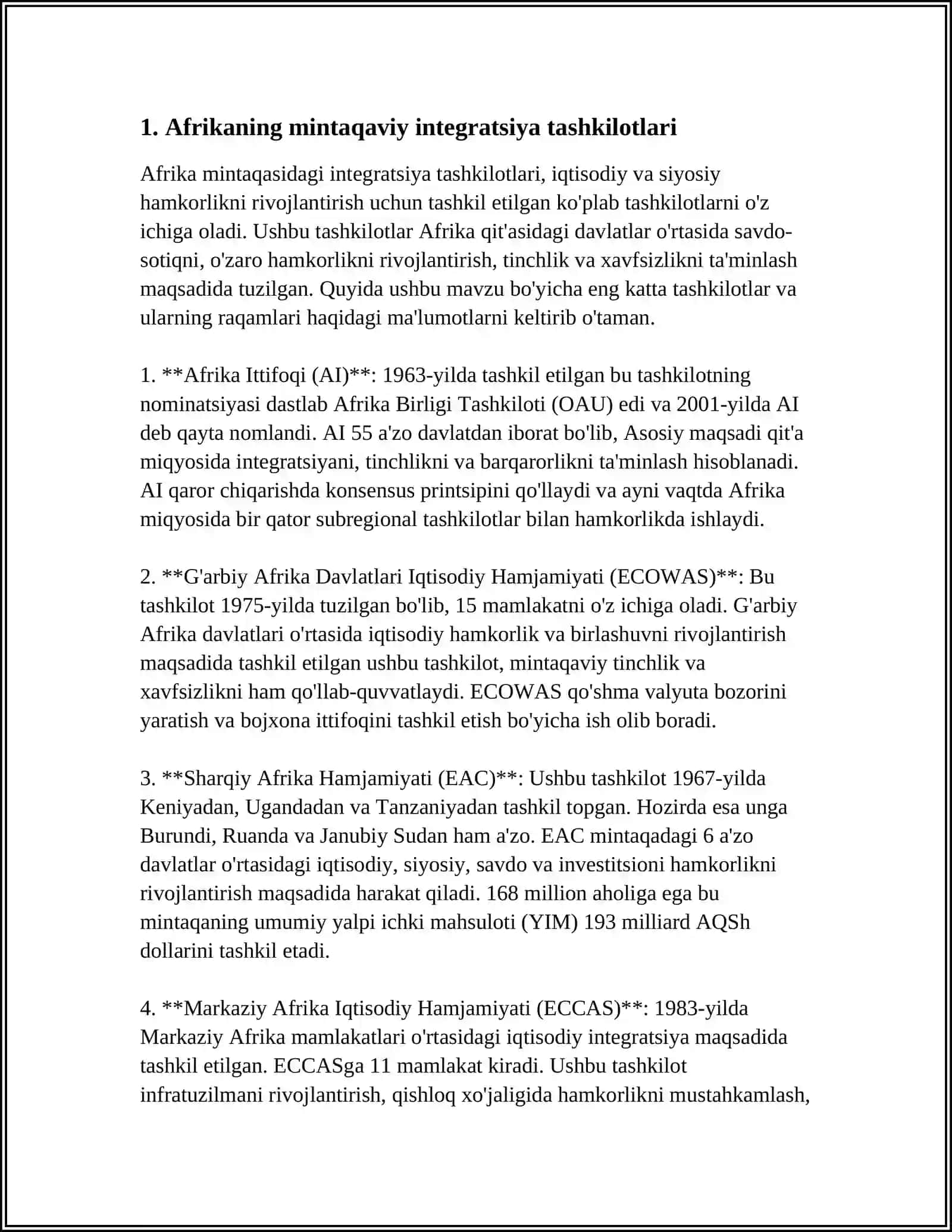 1. Afrikaning mintaqaviy integratsiya tashkilotlari

Afrika mintaqasidagi integratsiya tashkilotlari, iqtisodiy va siyosiy hamkorlikni rivojlantirish uchun tashkil etilgan ko'plab tashkilotlarni o'z ichiga oladi. Ushbu tashkilotlar Afrika qit'asidagi davlatlar o'rtasida savdo-sotiqni, o'zaro hamkorlikni rivojlantirish, tinchlik va xavfsizlikni ta'minlash maqsadida tuzilgan. Quyida ushbu mavzu bo'yicha eng katta tashkilotlar va ularning raqamlari haqidagi ma'lumotlarni keltirib o'taman.

1. **Afrika Ittifoqi (AI)**: 1963-yilda tashkil etilgan bu tashkilotning nominatsiyasi dastlab Afrika Birligi Tashkiloti (OAU) edi va 2001-yilda AI deb qayta nomlandi. AI 55 a'zo davlatdan iborat bo'lib, Asosiy maqsadi qit'a miqyosida integratsiyani, tinchlikni va barqarorlikni ta'minlash hisoblanadi. AI qaror chiqarishda konsensus printsipini qo'llaydi va ayni vaqtda Afrika miqyosida bir qator subregional tashkilotlar bilan hamkorlikda ishlaydi.

2. **G'arbiy Afrika Davlatlari Iqtisodiy Hamjamiyati (ECOWAS)**: Bu tashkilot 1975-yilda tuzilgan bo'lib, 15 mamlakatni o'z ichiga oladi. G'arbiy Afrika davlatlari o'rtasida iqtisodiy hamkorlik va birlashuvni rivojlantirish maqsadida tashkil etilgan ushbu tashkilot, mintaqaviy tinchlik va xavfsizlikni ham qo'llab-quvvatlaydi. ECOWAS qo'shma valyuta bozorini yaratish va bojxona ittifoqini tashkil etish bo'yicha ish olib boradi.

3. **Sharqiy Afrika Hamjamiyati (EAC)**: Ushbu tashkilot 1967-yilda Keniyadan, Ugandadan va Tanzaniyadan tashkil topgan. Hozirda esa unga Burundi, Ruanda va Janubiy Sudan ham a'zo. EAC mintaqadagi 6 a'zo davlatlar o'rtasidagi iqtisodiy, siyosiy, savdo va investitsioni hamkorlikni rivojlantirish maqsadida harakat qiladi. 168 million aholiga ega bu mintaqaning umumiy yalpi ichki mahsuloti (YIM) 193 milliard AQSh dollarini tashkil etadi.

4. **Markaziy Afrika Iqtisodiy Hamjamiyati (ECCAS)**: 1983-yilda Markaziy Afrika mamlakatlari o'rtasidagi iqtisodiy integratsiya maqsadida tashkil etilgan. ECCASga 11 mamlakat kiradi. Ushbu tashkilot infratuzilmani rivojlantirish, qishloq xo'jaligida hamkorlikni mustahkamlash,